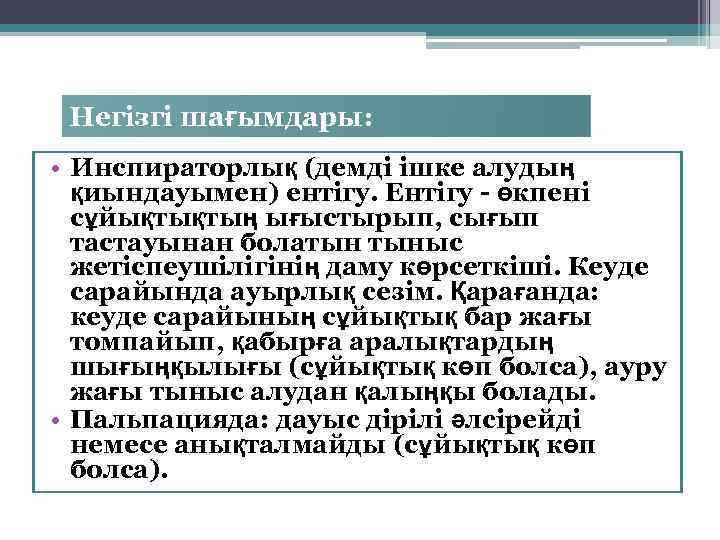 Негізгі шағымдары:

• Инспираторлық (демді ішке алудың қиындауымен) ентігу. Ентігу - өкпені сұйықтықтың ығыстырып, сығып тастауынан болатын тыныс жетіспеушілігінің даму көрсеткіші. Кеуде сарайында ауырлық сезім. Қарағанда: кеуде сарайының сұйықтық бар жағы томпайып, қабырға аралықтардың шығыңқылығы (сұйықтық көп болса), ауру жағы тыныс алудан қалыңқы болады.
• Пальпацияда: дауыс дірілі әлсірейді немесе анықталмайды (сұйықтық көп болса).